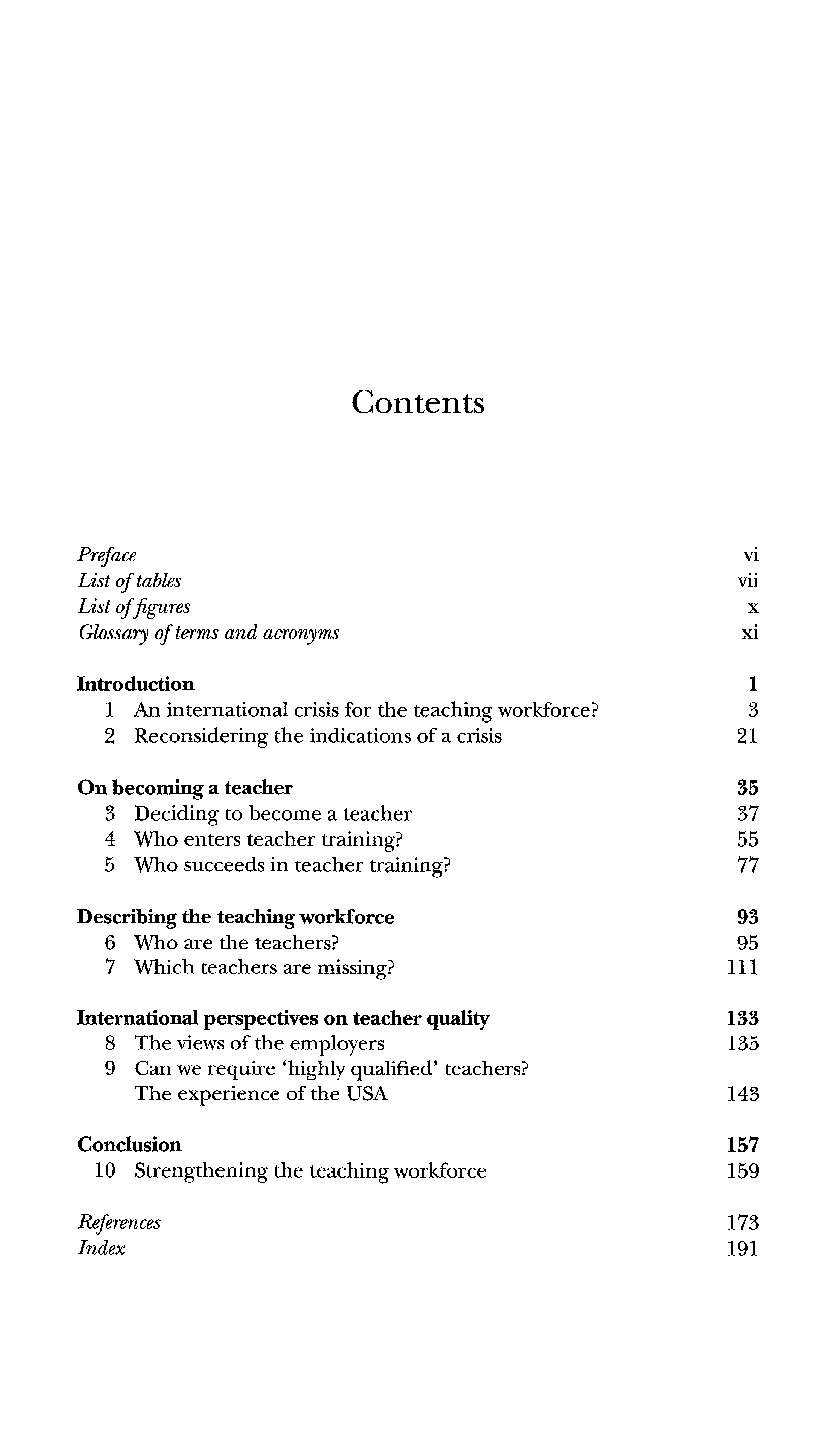 Contents

Preface vi
List of tables vii
List of figures x
Glossary of terms and acronyms xi

Introduction 1
1 An international crisis for the teaching workforce? 3
2 Reconsidering the indications of a crisis 21

On becoming a teacher 35
3 Deciding to become a teacher 37
4 Who enters teacher training? 55
5 Who succeeds in teacher training? 77

Describing the teaching workforce 93
6 Who are the teachers? 95
7 Which teachers are missing? 111

International perspectives on teacher quality 133
8 The views of the employers 135
9 Can we require 'highly qualified' teachers? The experience of the USA 143

Conclusion 157
10 Strengthening the teaching workforce 159

References 173
Index 191